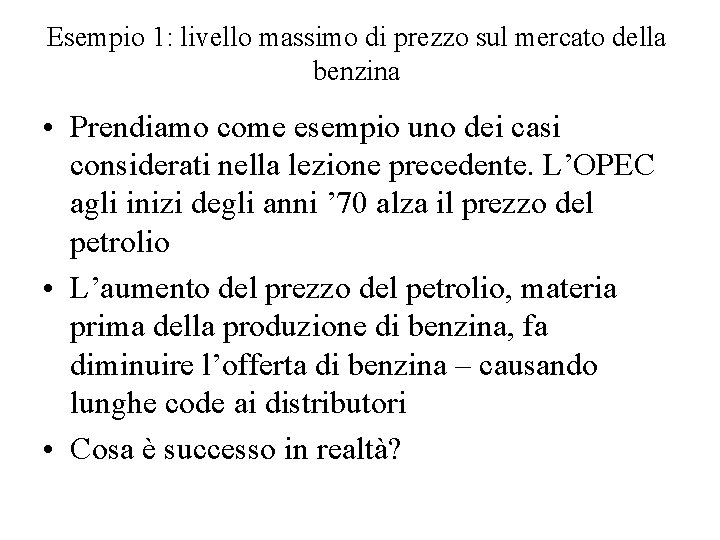 Esempio 1: livello massimo di prezzo sul mercato della benzina

• Prendiamo come esempio uno dei casi considerati nella lezione precedente. L’OPEC agli inizi degli anni ’70 alza il prezzo del petrolio

• L’aumento del prezzo del petrolio, materia prima della produzione di benzina, fa diminuire l’offerta di benzina – causando lunghe code ai distributori

• Cosa è successo in realtà?